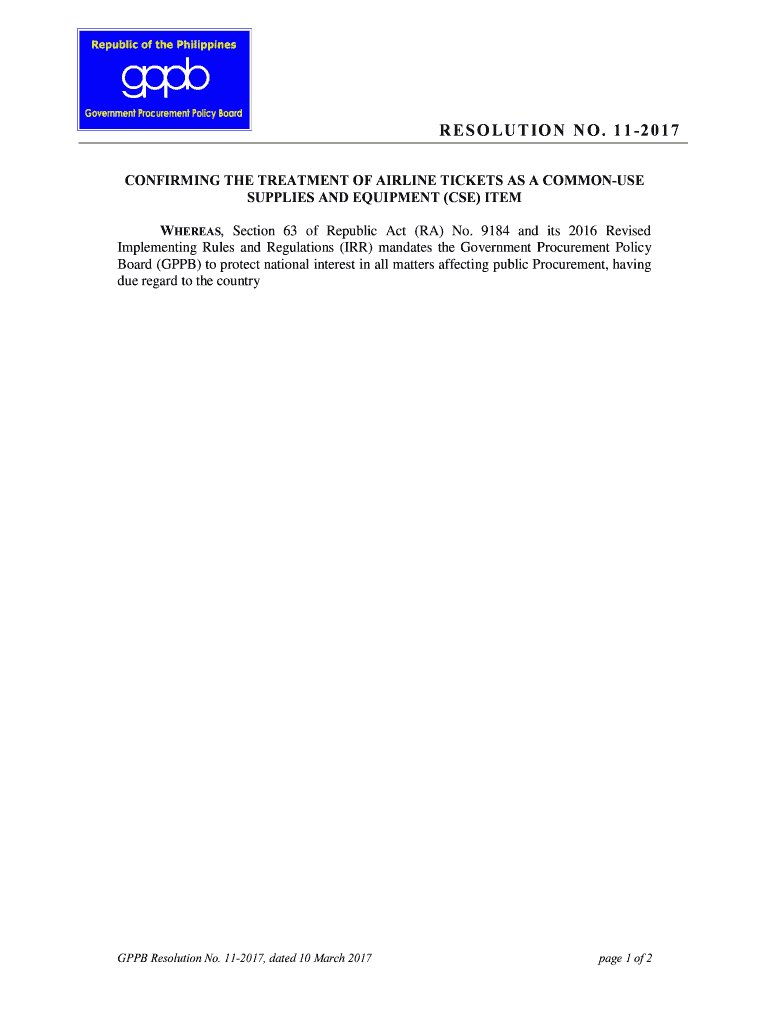 Republic of the Philippines

gppb

Government Procurement Policy Board

RESOLUTION NO. 11-2017

CONFIRMING THE TREATMENT OF AIRLINE TICKETS AS A COMMON-USE SUPPLIES AND EQUIPMENT (CSE) ITEM

WHEREAS, Section 63 of Republic Act (RA) No. 9184 and its 2016 Revised Implementing Rules and Regulations (IRR) mandates the Government Procurement Policy Board (GPPB) to protect national interest in all matters affecting public Procurement, having due regard to the country

GPPB Resolution No. 11-2017, dated 10 March 2017

page 1 of 2